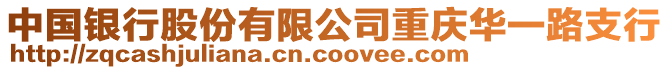 中国银行股份有限公司重庆华一路支行
http://zqcashjuliana.cn.coovee.com